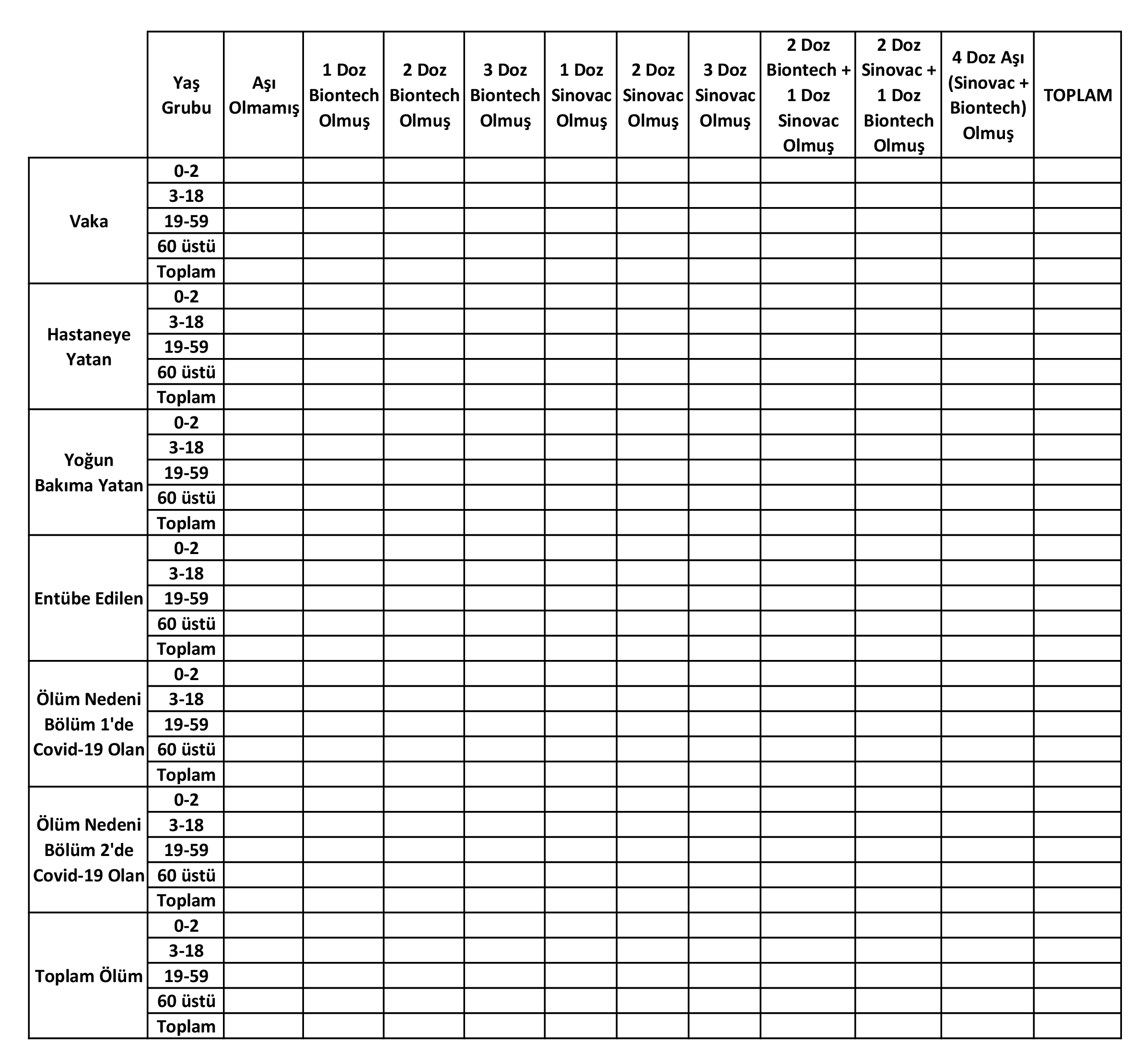 | | Yaş Grubu | Aşı Olmamış | 1 Doz Biontech Olmuş | 2 Doz Biontech Olmuş | 3 Doz Biontech Olmuş | 1 Doz Sinovac Olmuş | 2 Doz Sinovac Olmuş | 3 Doz Sinovac Olmuş | 2 Doz Biontech + 1 Doz Sinovac Olmuş | 2 Doz Sinovac + 1 Doz Biontech Olmuş | 4 Doz Aşı (Sinovac + Biontech) Olmuş | TOPLAM |
|---|---|---|---|---|---|---|---|---|---|---|---|---|
| Vaka | 0-2 | | | | | | | | | | | |
| | 3-18 | | | | | | | | | | | |
| | 19-59 | | | | | | | | | | | |
| | 60 üstü | | | | | | | | | | | |
| | Toplam | | | | | | | | | | | |
| Hastaneye Yatan | 0-2 | | | | | | | | | | | |
| | 3-18 | | | | | | | | | | | |
| | 19-59 | | | | | | | | | | | |
| | 60 üstü | | | | | | | | | | | |
| | Toplam | | | | | | | | | | | |
| Yoğun Bakıma Yatan | 0-2 | | | | | | | | | | | |
| | 3-18 | | | | | | | | | | | |
| | 19-59 | | | | | | | | | | | |
| | 60 üstü | | | | | | | | | | | |
| | Toplam | | | | | | | | | | | |
| Entübe Edilen | 0-2 | | | | | | | | | | | |
| | 3-18 | | | | | | | | | | | |
| | 19-59 | | | | | | | | | | | |
| | 60 üstü | | | | | | | | | | | |
| | Toplam | | | | | | | | | | | |
| Ölüm Nedeni Bölüm 1'de Covid-19 Olan | 0-2 | | | | | | | | | | | |
| | 3-18 | | | | | | | | | | | |
| | 19-59 | | | | | | | | | | | |
| | 60 üstü | | | | | | | | | | | |
| | Toplam | | | | | | | | | | | |
| Ölüm Nedeni Bölüm 2'de Covid-19 Olan | 0-2 | | | | | | | | | | | |
| | 3-18 | | | | | | | | | | | |
| | 19-59 | | | | | | | | | | | |
| | 60 üstü | | | | | | | | | | | |
| | Toplam | | | | | | | | | | | |
| Toplam Ölüm | 0-2 | | | | | | | | | | | |
| | 3-18 | | | | | | | | | | | |
| | 19-59 | | | | | | | | | | | |
| | 60 üstü | | | | | | | | | | | |
| | Toplam | | | | | | | | | | | |